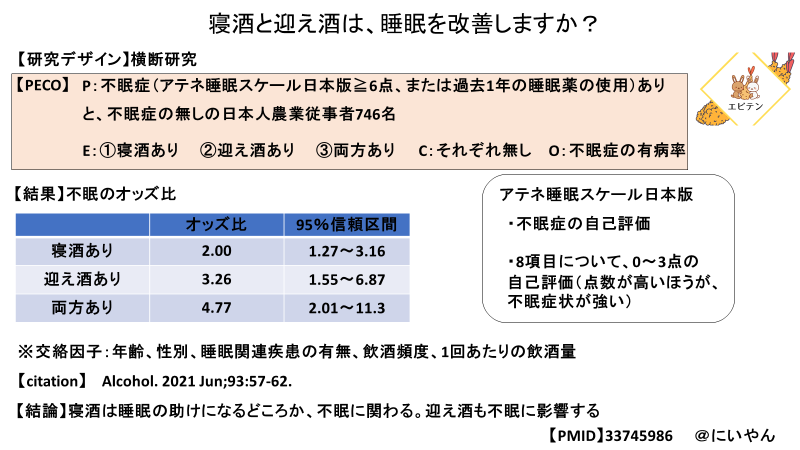 寝酒と迎え酒は、睡眠を改善しますか？

【研究デザイン】横断研究

【PECO】 P：不眠症（アテネ睡眠スケール日本版≧6点、または過去1年の睡眠薬の使用）ありと、不眠症の無しの日本人農業従事者746名

E：①寝酒あり　②迎え酒あり　③両方あり　C：それぞれ無し　O：不眠症の有病率

エビテン

【結果】不眠のオッズ比

| | オッズ比 | 95%信頼区間 |
|---|---|---|
| 寝酒あり | 2.00 | 1.27～3.16 |
| 迎え酒あり | 3.26 | 1.55～6.87 |
| 両方あり | 4.77 | 2.01～11.3 |

アテネ睡眠スケール日本版

・不眠症の自己評価

・8項目について、0～3点の自己評価（点数が高いほうが、不眠症状が強い）

※交絡因子：年齢、性別、睡眠関連疾患の有無、飲酒頻度、1回あたりの飲酒量

【citation】 Alcohol. 2021 Jun;93:57-62.

【結論】寝酒は睡眠の助けになるどころか、不眠に関わる。迎え酒も不眠に影響する

【PMID】33745986　@にいやん